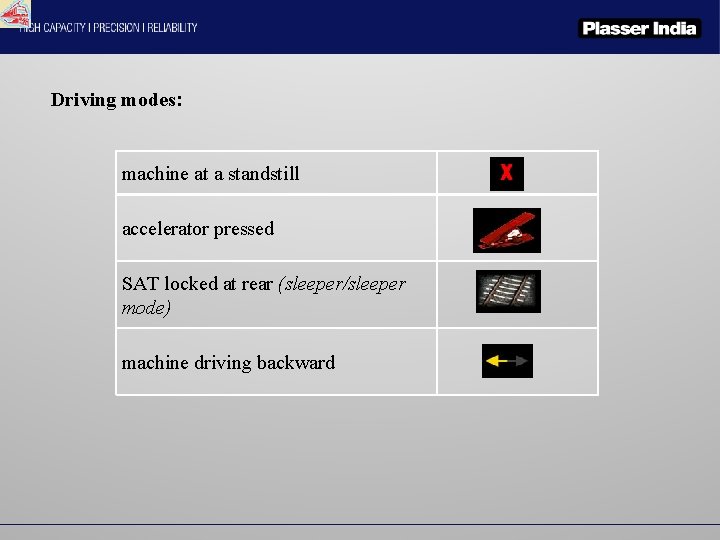 HIGH CAPACITY I PRECISION I RELIABILITY

Plasser India

Driving modes:

| machine at a standstill | X |
|---|---|
| accelerator pressed | |
| SAT locked at rear (sleeper/sleeper mode) | |
| machine driving backward | |